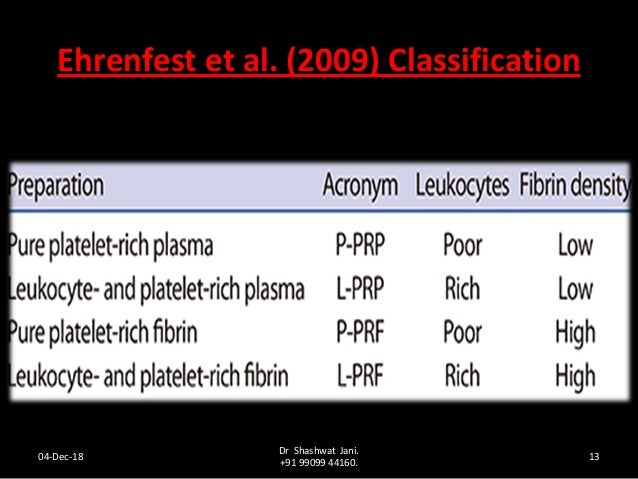 Ehrenfest et al. (2009) Classification

| Preparation | Acronym | Leukocytes | Fibrin density |
|---|---|---|---|
| Pure platelet-rich plasma | P-PRP | Poor | Low |
| Leukocyte- and platelet-rich plasma | L-PRP | Rich | Low |
| Pure platelet-rich fibrin | P-PRF | Poor | High |
| Leukocyte- and platelet-rich fibrin | L-PRF | Rich | High |

04-Dec-18

Dr Shashwat Jani.
+91 99099 44160.

13